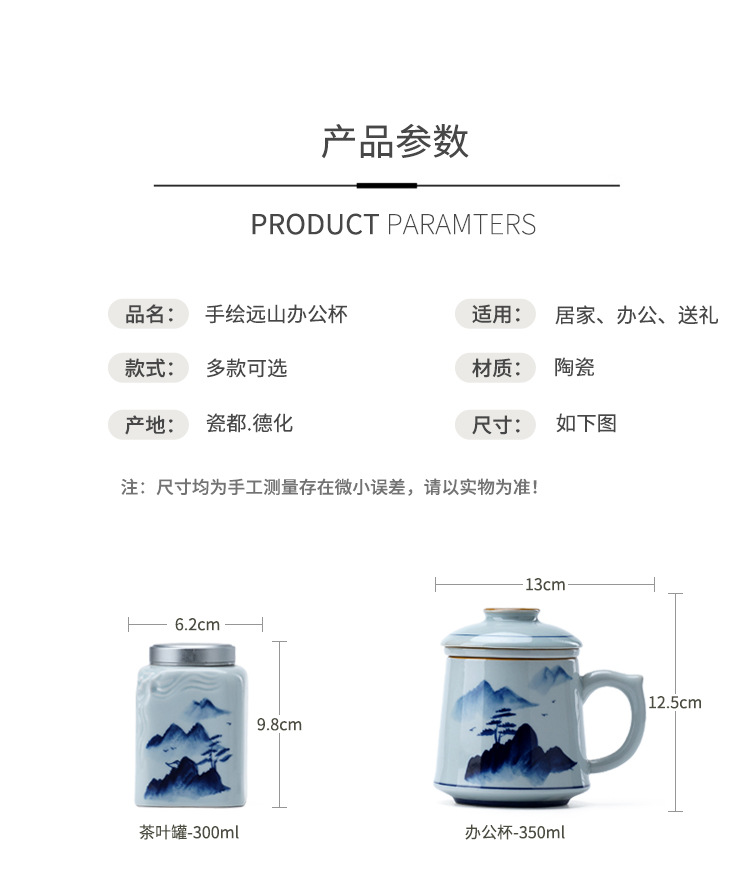 产品参数

PRODUCT PARAMTERS

品名： 手绘远山办公杯

款式： 多款可选

产地： 瓷都.德化

适用： 居家、办公、送礼

材质： 陶瓷

尺寸： 如下图

注：尺寸均为手工测量存在微小误差，请以实物为准！

6.2cm

9.8cm

茶叶罐-300ml

13cm

12.5cm

办公杯-350ml